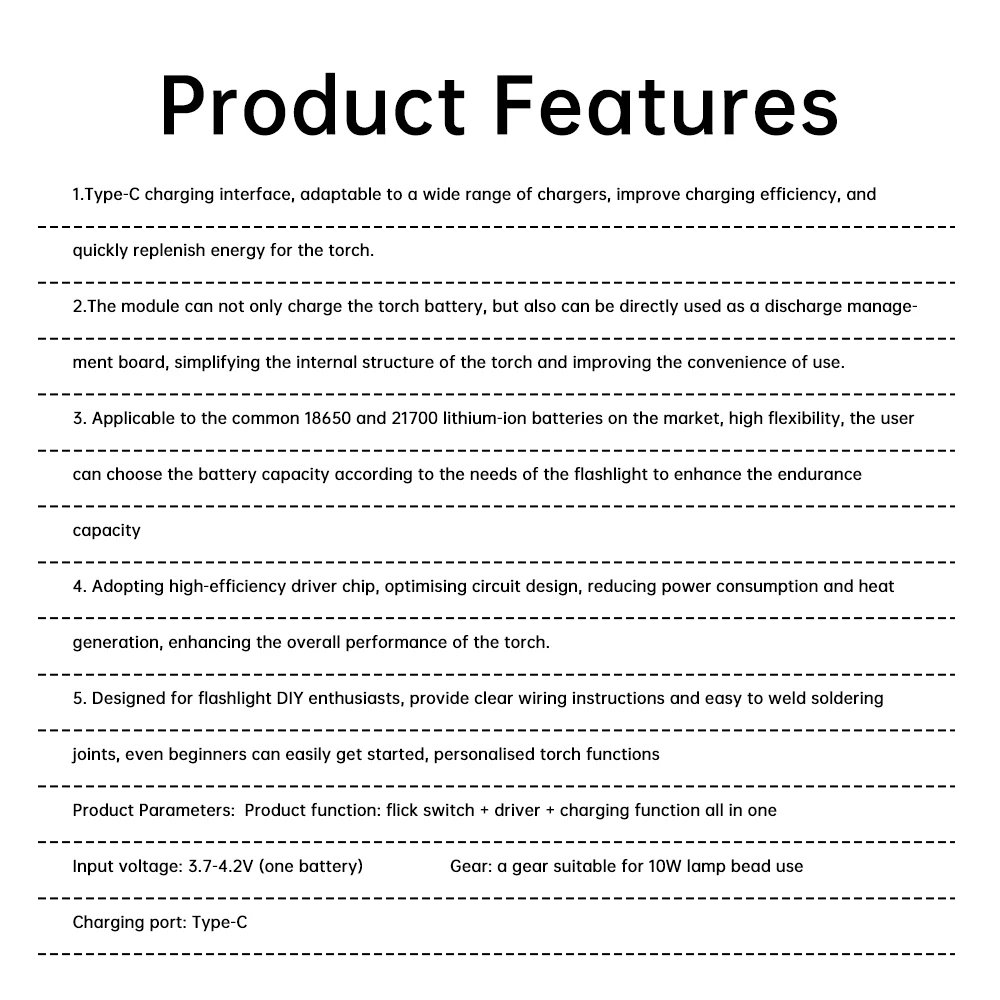 Product Features

1.Type-C charging interface, adaptable to a wide range of chargers, improve charging efficiency, and quickly replenish energy for the torch.

2.The module can not only charge the torch battery, but also can be directly used as a discharge management board, simplifying the internal structure of the torch and improving the convenience of use.

3. Applicable to the common 18650 and 21700 lithium-ion batteries on the market, high flexibility, the user can choose the battery capacity according to the needs of the flashlight to enhance the endurance capacity

4. Adopting high-efficiency driver chip, optimising circuit design, reducing power consumption and heat generation, enhancing the overall performance of the torch.

5. Designed for flashlight DIY enthusiasts, provide clear wiring instructions and easy to weld soldering joints, even beginners can easily get started, personalised torch functions

Product Parameters: Product function: flick switch + driver + charging function all in one

Input voltage: 3.7-4.2V (one battery) Gear: a gear suitable for 10W lamp bead use

Charging port: Type-C